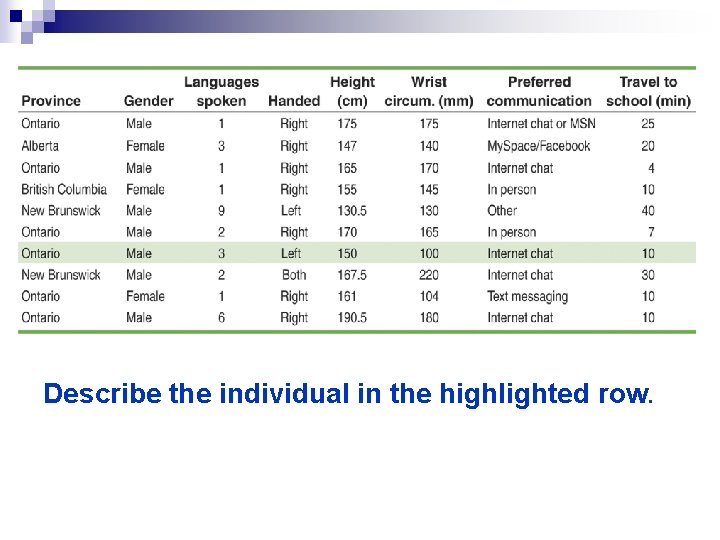 | Province | Gender | Languages spoken | Handed | Height (cm) | Wrist circum. (mm) | Preferred communication | Travel to school (min) |
|---|---|---|---|---|---|---|---|
| Ontario | Male | 1 | Right | 175 | 175 | Internet chat or MSN | 25 |
| Alberta | Female | 3 | Right | 147 | 140 | MySpace/Facebook | 20 |
| Ontario | Male | 1 | Right | 165 | 170 | Internet chat | 4 |
| British Columbia | Female | 1 | Right | 155 | 145 | In person | 10 |
| New Brunswick | Male | 9 | Left | 130.5 | 130 | Other | 40 |
| Ontario | Male | 2 | Right | 170 | 165 | In person | 7 |
| Ontario | Male | 3 | Left | 150 | 100 | Internet chat | 10 |
| New Brunswick | Male | 2 | Both | 167.5 | 220 | Internet chat | 30 |
| Ontario | Female | 1 | Right | 161 | 104 | Text messaging | 10 |
| Ontario | Male | 6 | Right | 190.5 | 180 | Internet chat | 10 |

Describe the individual in the highlighted row.